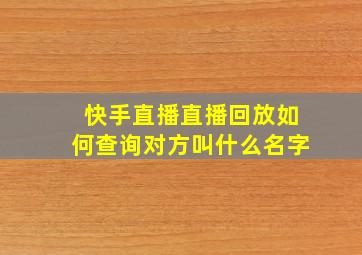 快手直播直播回放如何查询对方叫什么名字